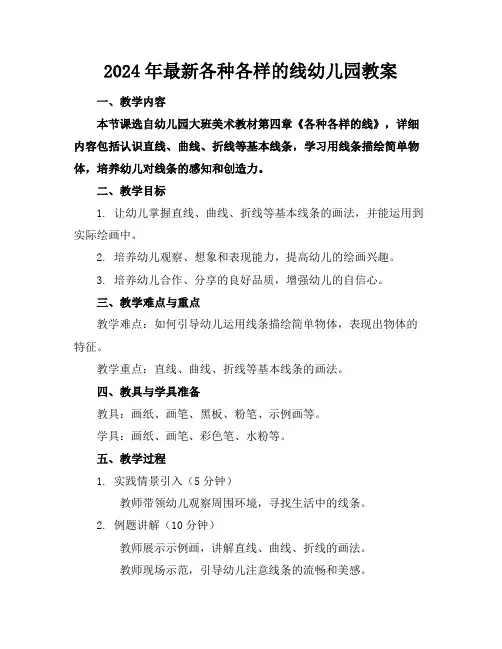 2024年最新各种各样的线幼儿园教案

一、教学内容

本节课选自幼儿园大班美术教材第四章《各种各样的线》，详细内容包括认识直线、曲线、折线等基本线条，学习用线条描绘简单物体，培养幼儿对线条的感知和创造力。

二、教学目标

1. 让幼儿掌握直线、曲线、折线等基本线条的画法，并能运用到实际绘画中。

2. 培养幼儿观察、想象和表现能力，提高幼儿的绘画兴趣。

3. 培养幼儿合作、分享的良好品质，增强幼儿的自信心。

三、教学难点与重点

教学难点：如何引导幼儿运用线条描绘简单物体，表现出物体的特征。

教学重点：直线、曲线、折线等基本线条的画法。

四、教具与学具准备

教具：画纸、画笔、黑板、粉笔、示例画等。

学具：画纸、画笔、彩色笔、水粉等。

五、教学过程

1. 实践情景引入（5分钟）

教师带领幼儿观察周围环境，寻找生活中的线条。

2. 例题讲解（10分钟）

教师展示示例画，讲解直线、曲线、折线的画法。

教师现场示范，引导幼儿注意线条的流畅和美感。